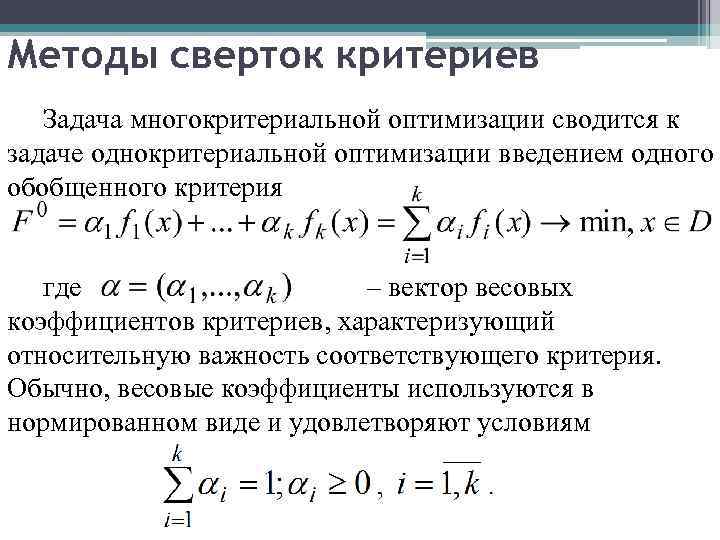 Методы сверток критериев

Задача многокритериальной оптимизации сводится к задаче однокритериальной оптимизации введением одного обобщенного критерия

$F^0 = \alpha_1 f_1(x) + ... + \alpha_k f_k(x) = \sum_{i=1}^{k} \alpha_i f_i(x) \to \min, x \in D$

где $\alpha = (\alpha_1, ..., \alpha_k)$ – вектор весовых коэффициентов критериев, характеризующий относительную важность соответствующего критерия. Обычно, весовые коэффициенты используются в нормированном виде и удовлетворяют условиям

$\sum_{i=1}^{k} \alpha_i = 1; \alpha_i \geq 0, \ i = \overline{1,k}$.